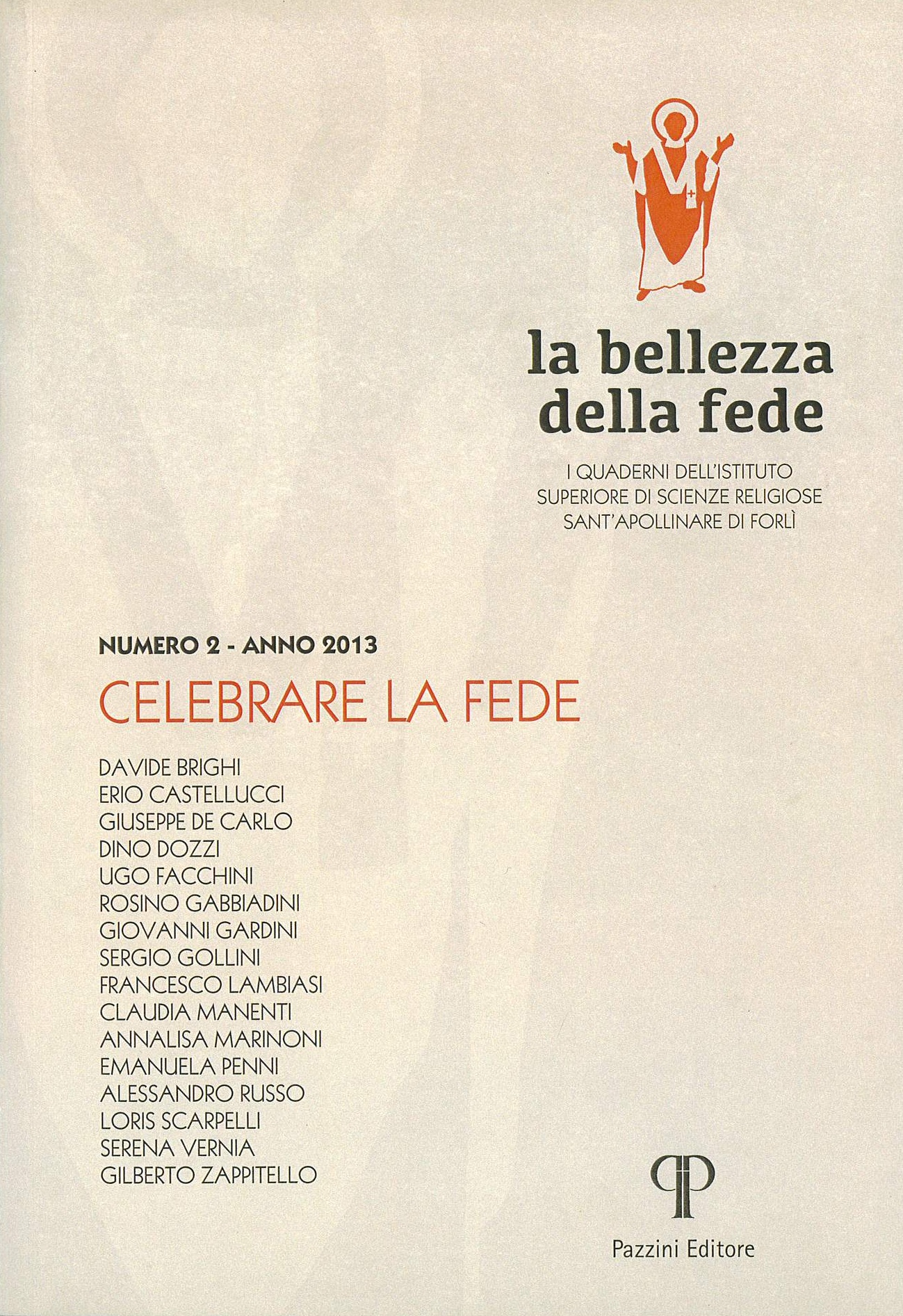 la bellezza
della fede

I QUADERNI DELL'ISTITUTO
SUPERIORE DI SCIENZE RELIGIOSE
SANT'APOLLINARE DI FORLÌ

NUMERO 2 - ANNO 2013

CELEBRARE LA FEDE

DAVIDE BRIGHI
ERIO CASTELLUCCI
GIUSEPPE DE CARLO
DINO DOZZI
UGO FACCHINI
ROSINO GABBIADINI
GIOVANNI GARDINI
SERGIO GOLLINI
FRANCESCO LAMBIASI
CLAUDIA MANENTI
ANNALISA MARINONI
EMANUELA PENNI
ALESSANDRO RUSSO
LORIS SCARPELLI
SERENA VERNIA
GILBERTO ZAPPITELLO

Pazzini Editore